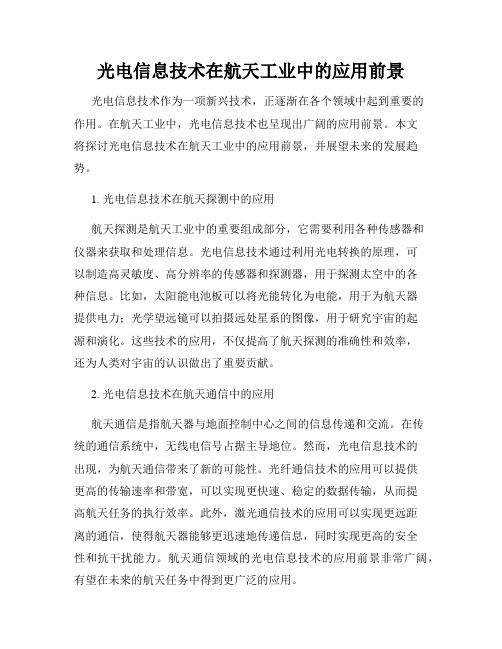 光电信息技术在航天工业中的应用前景

光电信息技术作为一项新兴技术，正逐渐在各个领域中起到重要的作用。在航天工业中，光电信息技术也呈现出广阔的应用前景。本文将探讨光电信息技术在航天工业中的应用前景，并展望未来的发展趋势。

1. 光电信息技术在航天探测中的应用

航天探测是航天工业中的重要组成部分，它需要利用各种传感器和仪器来获取和处理信息。光电信息技术通过利用光电转换的原理，可以制造高灵敏度、高分辨率的传感器和探测器，用于探测太空中的各种信息。比如，太阳能电池板可以将光能转化为电能，用于为航天器提供电力；光学望远镜可以拍摄远处星系的图像，用于研究宇宙的起源和演化。这些技术的应用，不仅提高了航天探测的准确性和效率，还为人类对宇宙的认识做出了重要贡献。

2. 光电信息技术在航天通信中的应用

航天通信是指航天器与地面控制中心之间的信息传递和交流。在传统的通信系统中，无线电信号占据主导地位。然而，光电信息技术的出现，为航天通信带来了新的可能性。光纤通信技术的应用可以提供更高的传输速率和带宽，可以实现更快速、稳定的数据传输，从而提高航天任务的执行效率。此外，激光通信技术的应用可以实现更远距离的通信，使得航天器能够更迅速地传递信息，同时实现更高的安全性和抗干扰能力。航天通信领域的光电信息技术的应用前景非常广阔，有望在未来的航天任务中得到更广泛的应用。